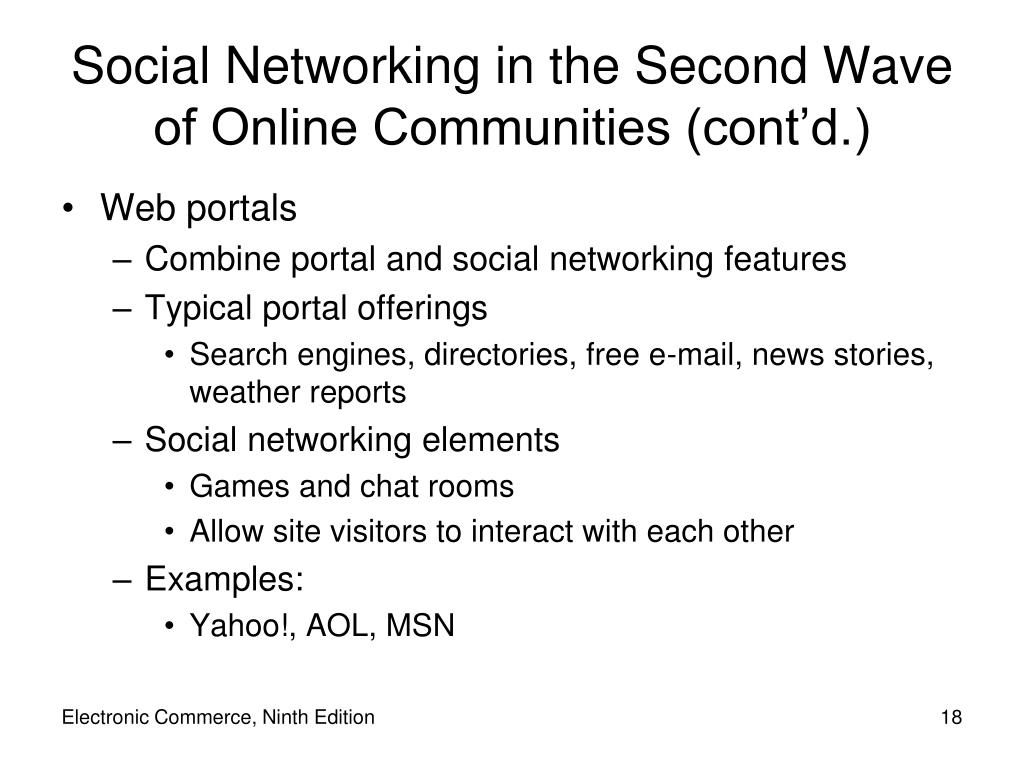 Social Networking in the Second Wave of Online Communities (cont’d.)

• Web portals
– Combine portal and social networking features
– Typical portal offerings
• Search engines, directories, free e-mail, news stories, weather reports
– Social networking elements
• Games and chat rooms
• Allow site visitors to interact with each other
– Examples:
• Yahoo!, AOL, MSN

Electronic Commerce, Ninth Edition

18